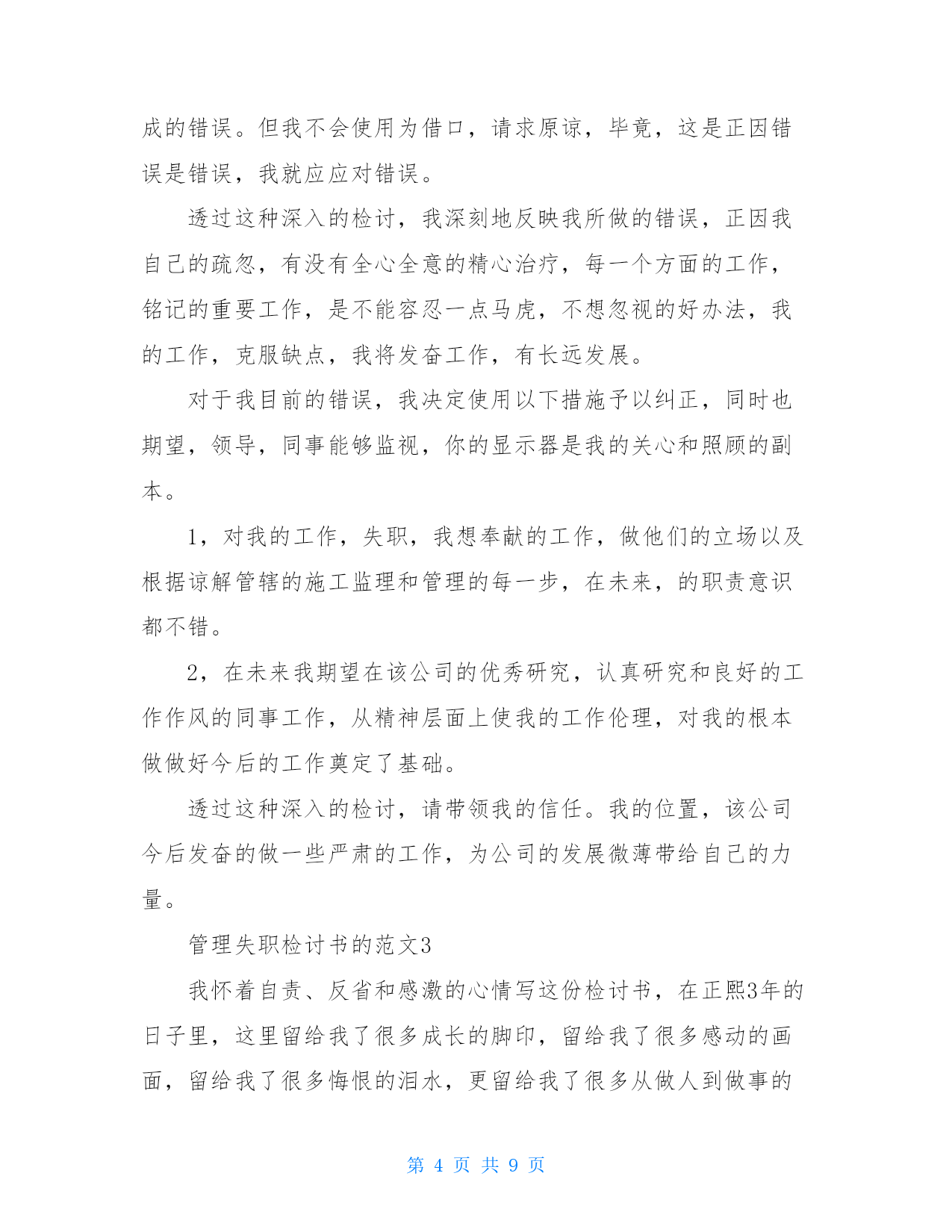 成的错误。但我不会使用为借口，请求原谅，毕竟，这是正因错误是错误，我就应应对错误。

透过这种深入的检讨，我深刻地反映我所做的错误，正因我自己的疏忽，有没有全心全意的精心治疗，每一个方面的工作，铭记的重要工作，是不能容忍一点马虎，不想忽视的好办法，我的工作，克服缺点，我将发奋工作，有长远发展。

对于我目前的错误，我决定使用以下措施予以纠正，同时也期望，领导，同事能够监视，你的显示器是我的关心和照顾的副本。

1，对我的工作，失职，我想奉献的工作，做他们的立场以及根据谅解管辖的施工监理和管理的每一步，在未来，的职责意识都不错。

2，在未来我期望在该公司的优秀研究，认真研究和良好的工作作风的同事工作，从精神层面上使我的工作伦理，对我的根本做做好今后的工作奠定了基础。

透过这种深入的检讨，请带领我的信任。我的位置，该公司今后发奋的做一些严肃的工作，为公司的发展微薄带给自己的力量。

管理失职检讨书的范文3

我怀着自责、反省和感激的心情写这份检讨书，在正熙3年的日子里，这里留给我了很多成长的脚印，留给我了很多感动的画面，留给我了很多悔恨的泪水，更留给我了很多从做人到做事的

第 4 页 共 9 页